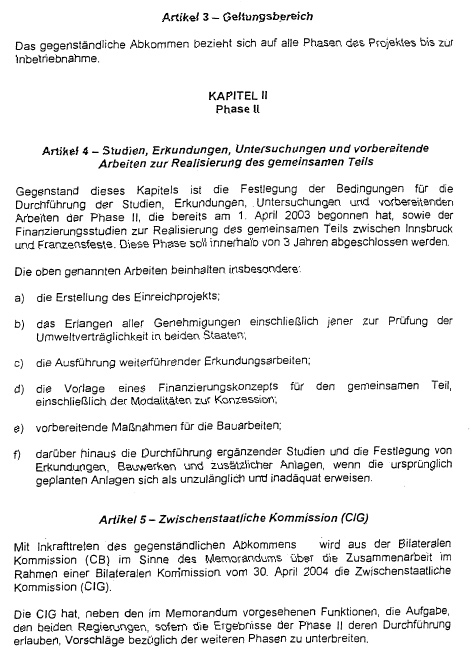 Artikel 3 – Geltungsbereich

Das gegenständliche Abkommen bezieht sich auf alle Phasen des Projektes bis zur Inbetriebnahme.

KAPITEL II
Phase II

Artikel 4 – Studien, Erkundungen, Untersuchungen und vorbereitende Arbeiten zur Realisierung des gemeinsamen Teils

Gegenstand dieses Kapitels ist die Festlegung der Bedingungen für die Durchführung der Studien, Erkundungen, Untersuchungen und vorbereitenden Arbeiten der Phase II, die bereits am 1. April 2003 begonnen hat, sowie der Finanzierungsstudien zur Realisierung des gemeinsamen Teils zwischen Innsbruck und Franzensfeste. Diese Phase soll innerhalb von 3 Jahren abgeschlossen werden.

Die oben genannten Arbeiten beinhalten insbesondere:

a) die Erstellung des Einreichprojekts;

b) das Erlangen aller Genehmigungen einschließlich jener zur Prüfung der Umweltverträglichkeit in beiden Staaten;

c) die Ausführung weiterführender Erkundungsarbeiten;

d) die Vorlage eines Finanzierungskonzepts für den gemeinsamen Teil, einschließlich der Modalitäten zur Konzession;

e) vorbereitende Maßnahmen für die Bauarbeiten;

f) darüber hinaus die Durchführung ergänzender Studien und die Festlegung von Erkundungen, Bauwerken und zusätzlicher Anlagen, wenn die ursprünglich geplanten Anlagen sich als unzulänglich und inadäquat erweisen.

Artikel 5 – Zwischenstaatliche Kommission (CIG)

Mit Inkrafttreten des gegenständlichen Abkommens wird aus der Bilateralen Kommission (CB) im Sinne des Memorandums über die Zusammenarbeit im Rahmen einer Bilateralen Kommission vom 30. April 2004 die Zwischenstaatliche Kommission (CIG).

Die CIG hat, neben den im Memorandum vorgesehenen Funktionen, die Aufgabe, den beiden Regierungen, sofern die Ergebnisse der Phase II deren Durchführung erlauben, Vorschläge bezüglich der weiteren Phasen zu unterbreiten.